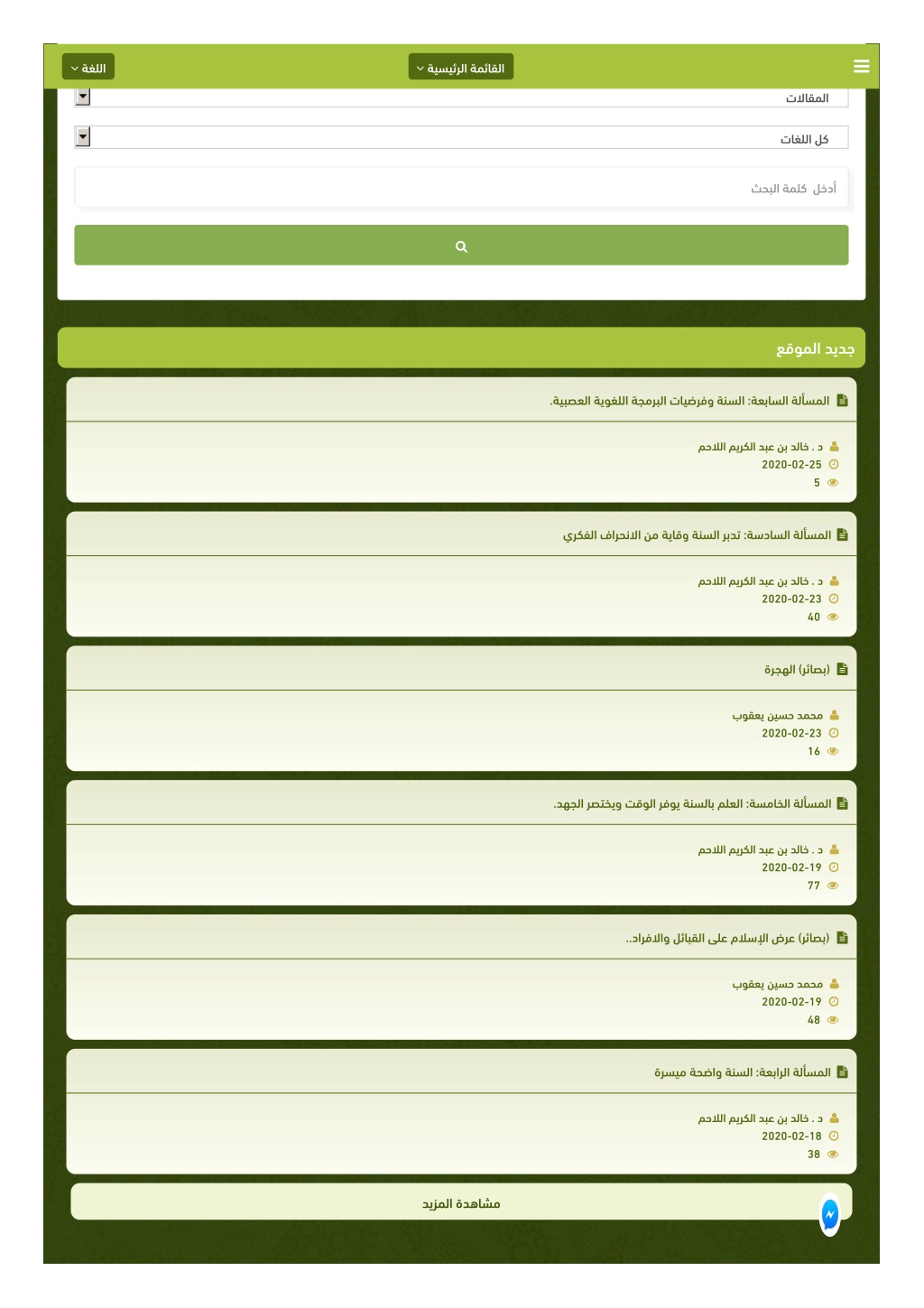 القائمة الرئيسية
اللغة

المقالات

كل اللغات

أدخل كلمة البحث

جديد الموقع

المسألة السابعة: السنة وفرضيات البرمجة اللغوية العصبية.

د . خالد بن عبد الكريم اللاحم
2020-02-25
5

المسألة السادسة: تدبر السنة وقاية من الانحراف الفكري

د . خالد بن عبد الكريم اللاحم
2020-02-23
40

(بصائر) الهجرة

محمد حسين يعقوب
2020-02-23
16

المسألة الخامسة: العلم بالسنة يوفر الوقت ويختصر الجهد.

د . خالد بن عبد الكريم اللاحم
2020-02-19
77

(بصائر) عرض الإسلام على القبائل والافراد..

محمد حسين يعقوب
2020-02-19
48

المسألة الرابعة: السنة واضحة ميسرة

د . خالد بن عبد الكريم اللاحم
2020-02-18
38

مشاهدة المزيد